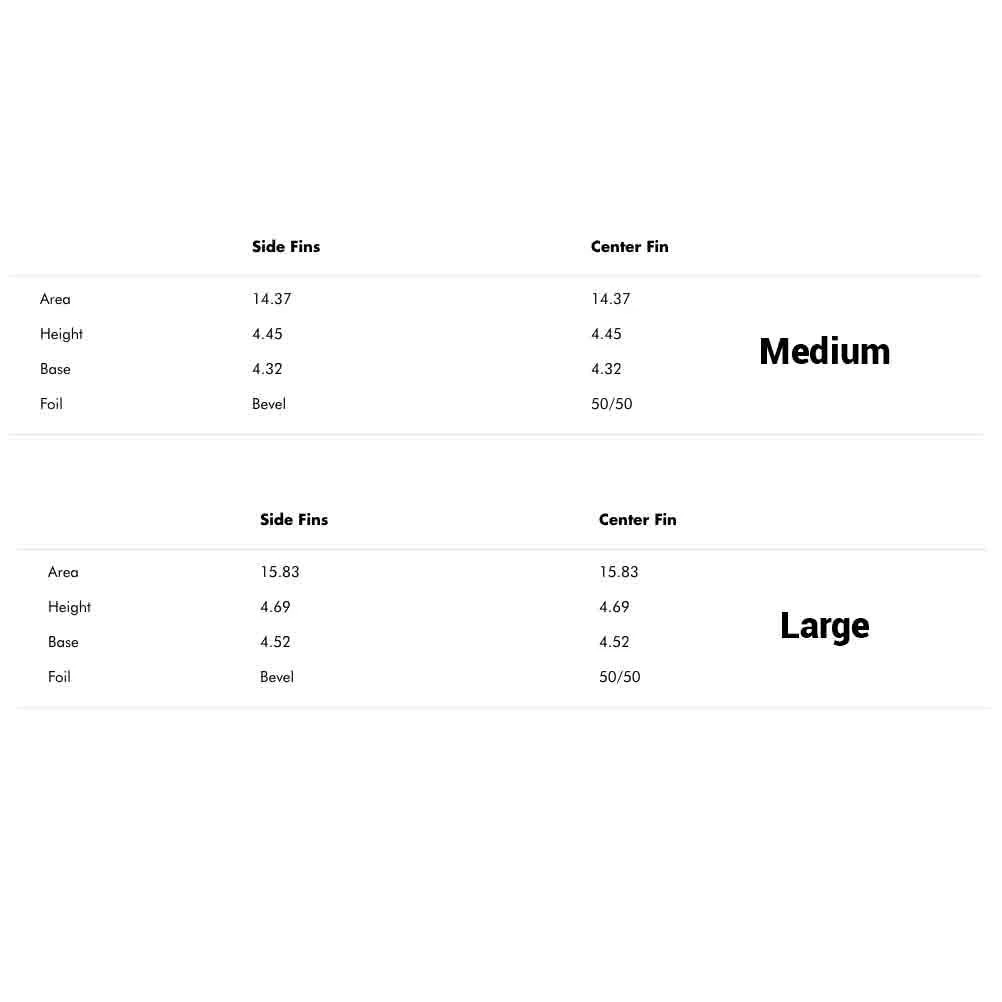 |  | Side Fins | Center Fin |
|---|---|---|
| Area | 14.37 | 14.37 |
| Height | 4.45 | 4.45 |
| Base | 4.32 | 4.32 |
| Foil | Bevel | 50/50 |

Medium

|  | Side Fins | Center Fin |
|---|---|---|
| Area | 15.83 | 15.83 |
| Height | 4.69 | 4.69 |
| Base | 4.52 | 4.52 |
| Foil | Bevel | 50/50 |

Large